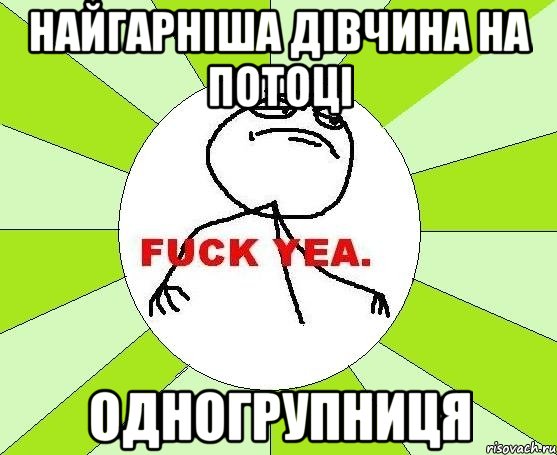 НАЙГАРНІША ДІВЧИНА НА ПОТОЦІ

FUCK YEA.

ОДНОГРУПНИЦЯ

risovach.ru